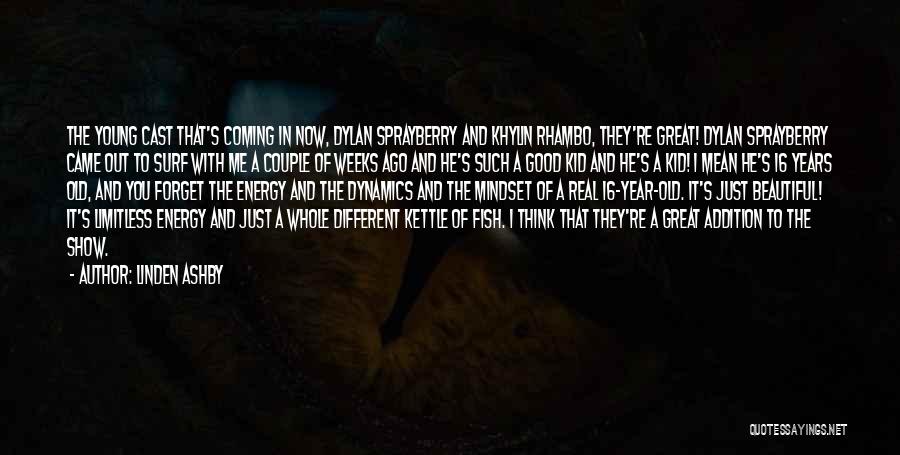 THE YOUNG CAST THAT'S COMING IN NOW, DYLAN SPRAYBERRY AND KHYLIN RHAMBO, THEY'RE GREAT! DYLAN SPRAYBERRY CAME OUT TO SURF WITH ME A COUPLE OF WEEKS AGO AND HE'S SUCH A GOOD KID AND HE'S A KID! I MEAN HE'S 16 YEARS OLD, AND YOU FORGET THE ENERGY AND THE DYNAMICS AND THE MINDSET OF A REAL 16-YEAR-OLD. IT'S JUST BEAUTIFUL! IT'S LIMITLESS ENERGY AND JUST A WHOLE DIFFERENT KETTLE OF FISH. I THINK THAT THEY'RE A GREAT ADDITION TO THE SHOW.

- AUTHOR: LINDEN ASHBY

QUOTESSAYINGS.NET